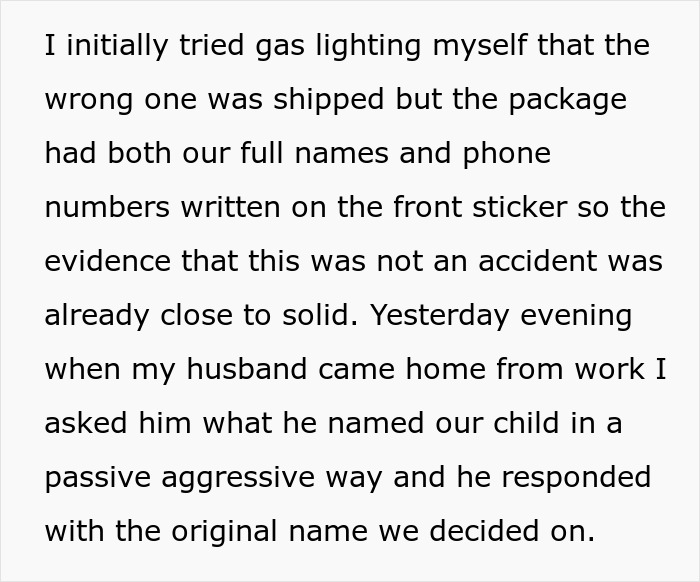 I initially tried gas lighting myself that the wrong one was shipped but the package had both our full names and phone numbers written on the front sticker so the evidence that this was not an accident was already close to solid. Yesterday evening when my husband came home from work I asked him what he named our child in a passive aggressive way and he responded with the original name we decided on.